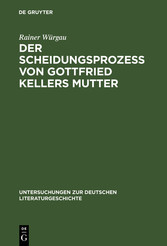 DE GRUYTER

Rainer Würgau

DER SCHEIDUNGSPROZESS VON GOTTFRIED KELLERS MUTTER

UNTERSUCHUNGEN ZUR DEUTSCHEN LITERATURGESCHICHTE

DE G